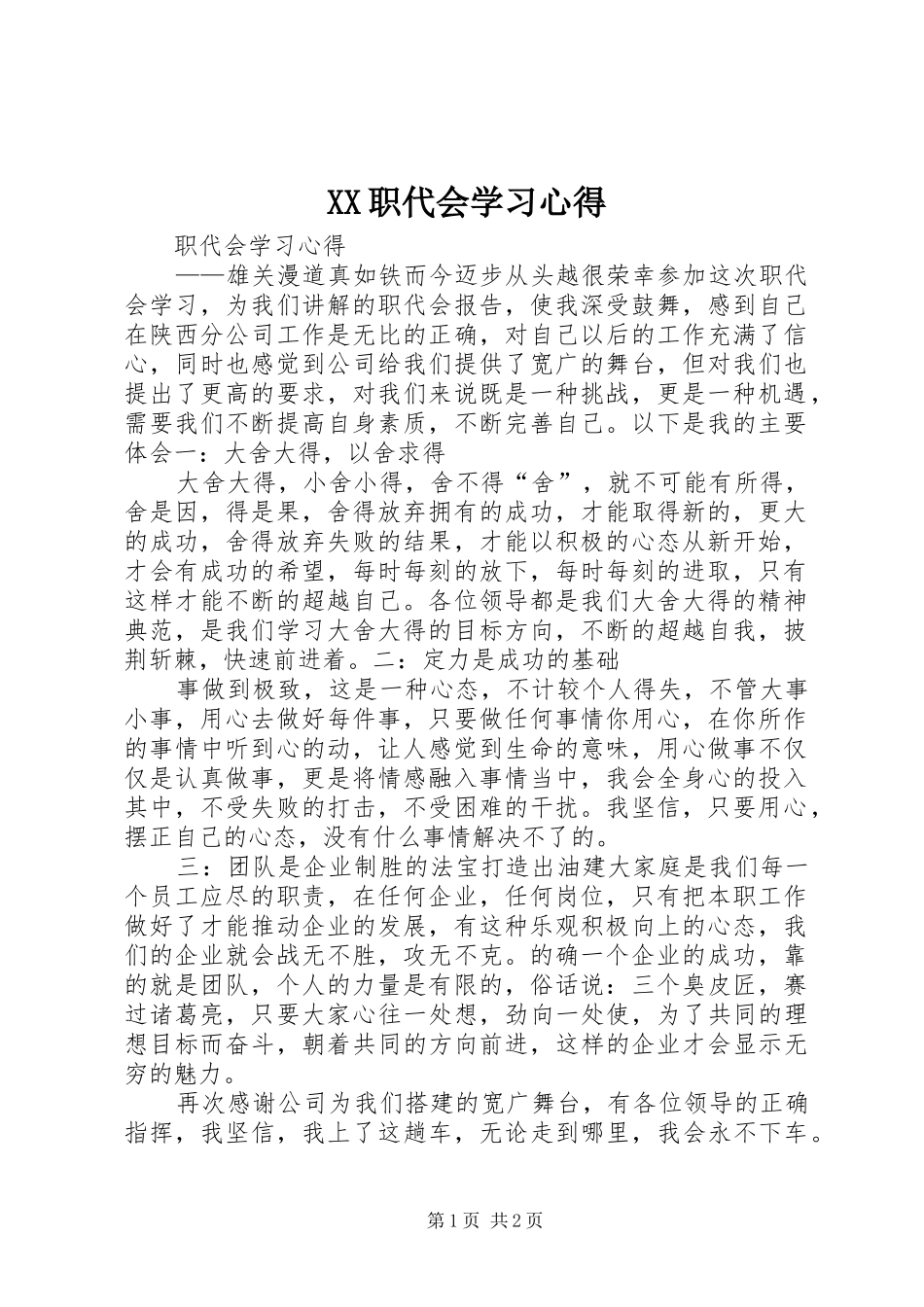 XX职代会学习心得

职代会学习心得

——雄关漫道真如铁而今迈步从头越很荣幸参加这次职代会学习，为我们讲解的职代会报告，使我深受鼓舞，感到自己在陕西分公司工作是无比的正确，对自己以后的工作充满了信心，同时也感觉到公司给我们提供了宽广的舞台，但对我们也提出了更高的要求，对我们来说既是一种挑战，更是一种机遇，需要我们不断提高自身素质，不断完善自己。以下是我的主要体会一：大舍大得，以舍求得

大舍大得，小舍小得，舍不得“舍”，就不可能有所得，舍是因，得是果，舍得放弃拥有的成功，才能取得新的，更大的成功，舍得放弃失败的结果，才能以积极的心态从新开始，才会有成功的希望，每时每刻的放下，每时每刻的进取，只有这样才能不断的超越自己。各位领导都是我们大舍大得的精神典范，是我们学习大舍大得的目标方向，不断的超越自我，披荆斩棘，快速前进着。二：定力是成功的基础

事做到极致，这是一种心态，不计较个人得失，不管大事小事，用心去做好每件事，只要做任何事情你用心，在你所作的事情中听到心的动，让人感觉到生命的意味，用心做事不仅仅是认真做事，更是将情感融入事情当中，我会全身心的投入其中，不受失败的打击，不受困难的干扰。我坚信，只要用心，摆正自己的心态，没有什么事情解决不了的。

三：团队是企业制胜的法宝打造出油建大家庭是我们每一个员工应尽的职责，在任何企业，任何岗位，只有把本职工作做好了才能推动企业的发展，有这种乐观积极向上的心态，我们的企业就会战无不胜，攻无不克。的确一个企业的成功，靠的就是团队，个人的力量是有限的，俗话说：三个臭皮匠，赛过诸葛亮，只要大家心往一处想，劲向一处使，为了共同的理想目标而奋斗，朝着共同的方向前进，这样的企业才会显示无穷的魅力。

再次感谢公司为我们搭建的宽广舞台，有各位领导的正确指挥，我坚信，我上了这趟车，无论走到哪里，我会永不下车。

第1页 共2页